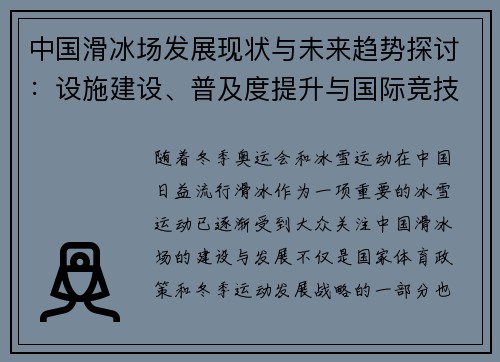 中国滑冰场发展现状与未来趋势探讨：设施建设、普及度提升与国际竞技

随着冬季奥运会和冰雪运动在中国日益流行滑冰作为一项重要的冰雪运动已逐渐受到大众关注中国滑冰场的建设与发展不仅是国家体育政策和冬季运动发展战略的一部分也